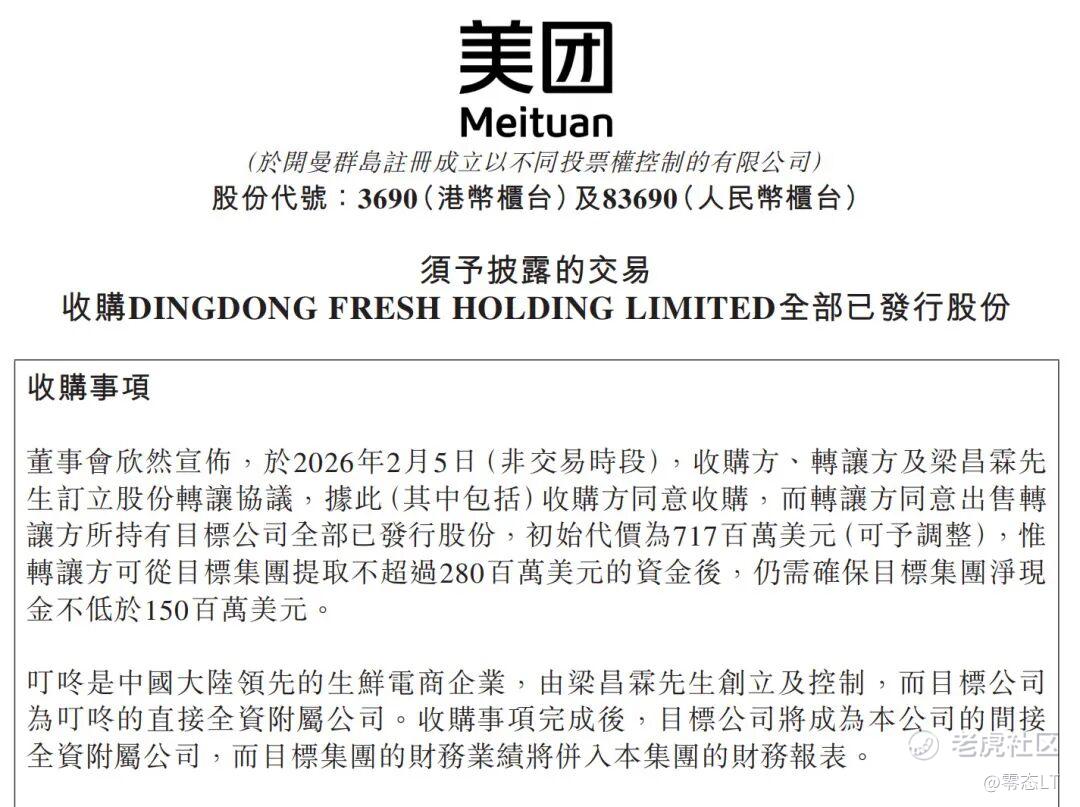 美团
Meituan
(於開曼群島註冊成立以不同投票權控制的有限公司)
股份代號:3690(港幣櫃台)及83690(人民幣櫃台)

須予披露的交易
收購DINGDONG FRESH HOLDING LIMITED全部已發行股份

收購事項

董事會欣然宣佈,於2026年2月5日(非交易時段),收購方、轉讓方及梁昌霖先生訂立股份轉讓協議,據此(其中包括)收購方同意收購,而轉讓方同意出售轉讓方所持有目標公司全部已發行股份,初始代價為717百萬美元(可予調整),惟轉讓方可從目標集團提取不超過280百萬美元的資金後,仍需確保目標集團淨現金不低於150百萬美元。

叮咚是中國大陸領先的生鮮電商企業,由梁昌霖先生創立及控制,而目標公司為叮咚的直接全資附屬公司。收購事項完成後,目標公司將成為本公司的間接全資附屬公司,而目標集團的財務業績將併入本集團的財務報表。

老虎社区
@零态LT